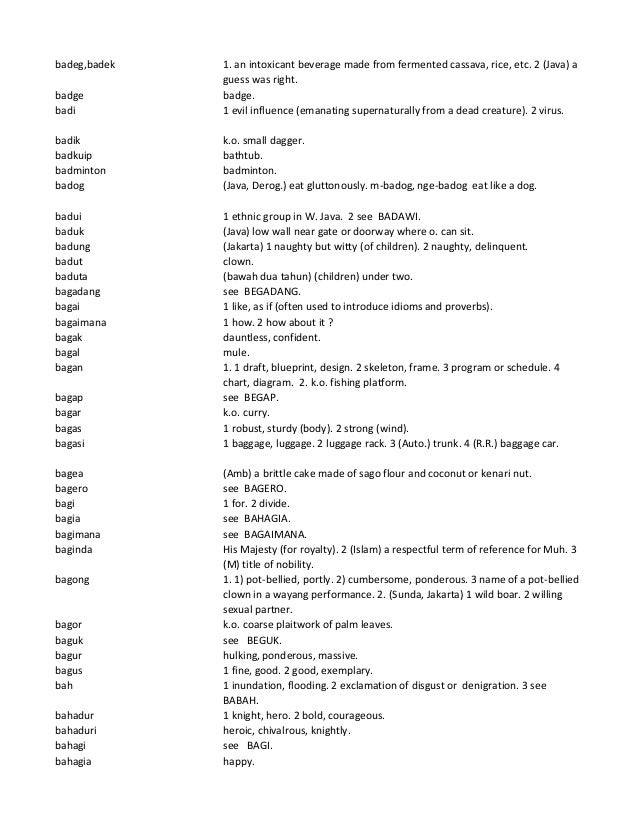 | | |
|---|---|
| badeg,badek | 1. an intoxicant beverage made from fermented cassava, rice, etc. 2 (Java) a guess was right. |
| badge | badge. |
| badi | 1 evil influence (emanating supernaturally from a dead creature). 2 virus. |
| badik | k.o. small dagger. |
| badkuip | bathtub. |
| badminton | badminton. |
| badog | (Java, Derog.) eat gluttonously. m-badog, nge-badog eat like a dog. |
| badui | 1 ethnic group in W. Java. 2 see BADAWI. |
| baduk | (Java) low wall near gate or doorway where o. can sit. |
| badung | (Jakarta) 1 naughty but witty (of children). 2 naughty, delinquent. |
| badut | clown. |
| baduta | (bawah dua tahun) (children) under two. |
| bagadang | see BEGADANG. |
| bagai | 1 like, as if (often used to introduce idioms and proverbs). |
| bagaimana | 1 how. 2 how about it ? |
| bagak | dauntless, confident. |
| bagal | mule. |
| bagan | 1. 1 draft, blueprint, design. 2 skeleton, frame. 3 program or schedule. 4 chart, diagram. 2. k.o. fishing platform. |
| bagap | see BEGAP. |
| bagar | k.o. curry. |
| bagas | 1 robust, sturdy (body). 2 strong (wind). |
| bagasi | 1 baggage, luggage. 2 luggage rack. 3 (Auto.) trunk. 4 (R.R.) baggage car. |
| bagea | (Amb) a brittle cake made of sago flour and coconut or kenari nut. |
| bagero | see BAGERO. |
| bagi | 1 for. 2 divide. |
| bagia | see BAHAGIA. |
| bagimana | see BAGAIMANA. |
| baginda | His Majesty (for royalty). 2 (Islam) a respectful term of reference for Muh. 3 (M) title of nobility. |
| bagong | 1. 1) pot-bellied, portly. 2) cumbersome, ponderous. 3 name of a pot-bellied clown in a wayang performance. 2. (Sunda, Jakarta) 1 wild boar. 2 willing sexual partner. |
| bagor | k.o. coarse plaitwork of palm leaves. |
| baguk | see BEGUK. |
| bagur | hulking, ponderous, massive. |
| bagus | 1 fine, good. 2 good, exemplary. |
| bah | 1 inundation, flooding. 2 exclamation of disgust or denigration. 3 see BABAH. |
| bahadur | 1 knight, hero. 2 bold, courageous. |
| bahaduri | heroic, chivalrous, knightly. |
| bahagi | see BAGI. |
| bahagia | happy. |